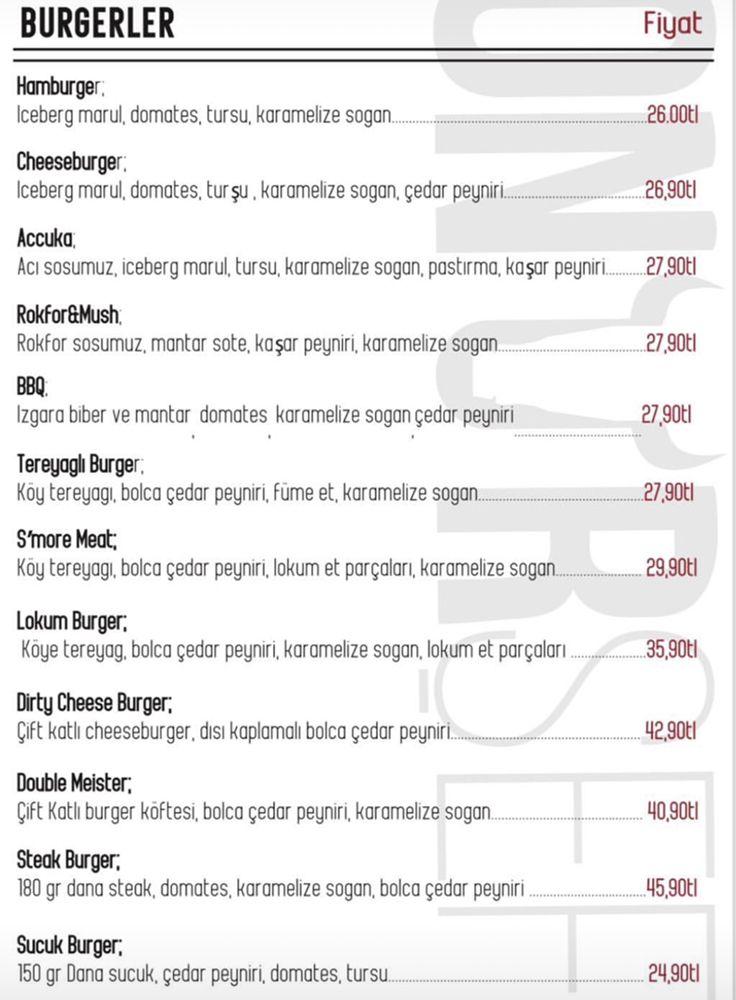 BURGERLER
Fiyat

Hamburger;
Iceberg marul, domates, tursu, karamelize sogan 26.00tl

Cheeseburger;
Iceberg marul, domates, turşu , karamelize sogan, çedar peyniri 26,90tl

Accuka;
Acı sosumuz, iceberg marul, tursu, karamelize sogan, pastırma, kaşar peyniri 27,90tl

Rokfor&Mush;
Rokfor sosumuz, mantar sote, kaşar peyniri, karamelize sogan 27,90tl

BBQ;
Izgara biber ve mantar domates karamelize sogan çedar peyniri 27,90tl

Tereyaglı Burger;
Köy tereyagı, bolca çedar peyniri, füme et, karamelize sogan 27,90tl

S'more Meat;
Köy tereyagı, bolca çedar peyniri, lokum et parçaları, karamelize sogan 29,90tl

Lokum Burger;
Köye tereyag, bolca çedar peyniri, karamelize sogan, lokum et parçaları 35,90tl

Dirty Cheese Burger;
Çift katlı cheeseburger, dısı kaplamalı bolca çedar peyniri 42,90tl

Double Meister;
Çift Katlı burger köftesi, bolca çedar peyniri, karamelize sogan 40,90tl

Steak Burger;
180 gr dana steak, domates, karamelize sogan, bolca çedar peyniri 45,90tl

Sucuk Burger;
150 gr Dana sucuk, çedar peyniri, domates, tursu 24,90tl